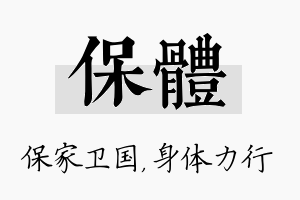 保體

保家卫国，身体力行